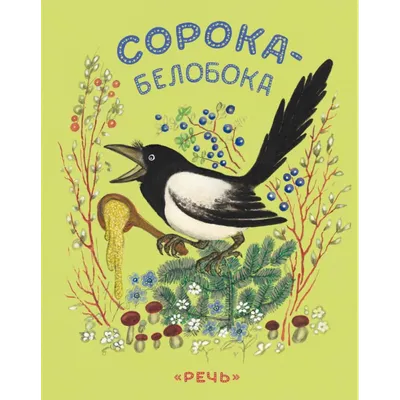 СОРОКА-
БЕЛОБОКА

«РЕЧЬ»